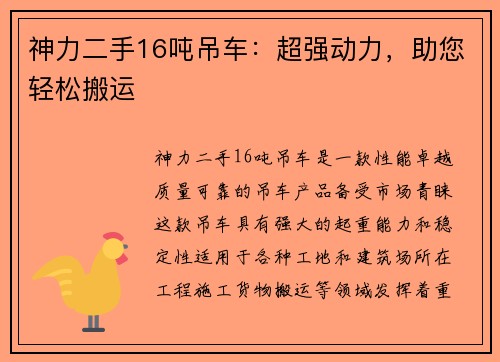 神力二手16吨吊车：超强动力，助您轻松搬运

神力二手16吨吊车是一款性能卓越质量可靠的吊车产品备受市场青睐这款吊车具有强大的起重能力和稳定性适用于各种工地和建筑场所在工程施工货物搬运等领域发挥着重